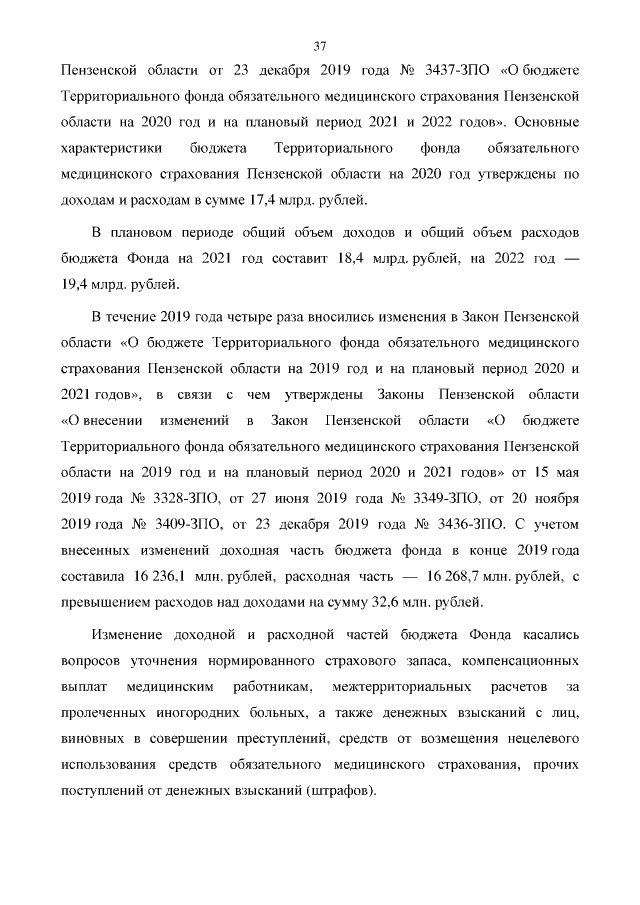 37

Пензенской области от 23 декабря 2019 года № 3437-ЗПО «О бюджете Территориального фонда обязательного медицинского страхования Пензенской области на 2020 год и на плановый период 2021 и 2022 годов». Основные характеристики бюджета Территориального фонда обязательного медицинского страхования Пензенской области на 2020 год утверждены по доходам и расходам в сумме 17,4 млрд. рублей.

В плановом периоде общий объем доходов и общий объем расходов бюджета Фонда на 2021 год составит 18,4 млрд. рублей, на 2022 год — 19,4 млрд. рублей.

В течение 2019 года четыре раза вносились изменения в Закон Пензенской области «О бюджете Территориального фонда обязательного медицинского страхования Пензенской области на 2019 год и на плановый период 2020 и 2021 годов», в связи с чем утверждены Законы Пензенской области «О внесении изменений в Закон Пензенской области «О бюджете Территориального фонда обязательного медицинского страхования Пензенской области на 2019 год и на плановый период 2020 и 2021 годов» от 15 мая 2019 года № 3328-ЗПО, от 27 июня 2019 года № 3349-ЗПО, от 20 ноября 2019 года № 3409-ЗПО, от 23 декабря 2019 года № 3436-ЗПО. С учетом внесенных изменений доходная часть бюджета фонда в конце 2019 года составила 16 236,1 млн. рублей, расходная часть — 16 268,7 млн. рублей, с превышением расходов над доходами на сумму 32,6 млн. рублей.

Изменение доходной и расходной частей бюджета Фонда касались вопросов уточнения нормированного страхового запаса, компенсационных выплат медицинским работникам, межтерриториальных расчетов за пролеченных иногородних больных, а также денежных взысканий с лиц, виновных в совершении преступлений, средств от возмещения нецелевого использования средств обязательного медицинского страхования, прочих поступлений от денежных взысканий (штрафов).